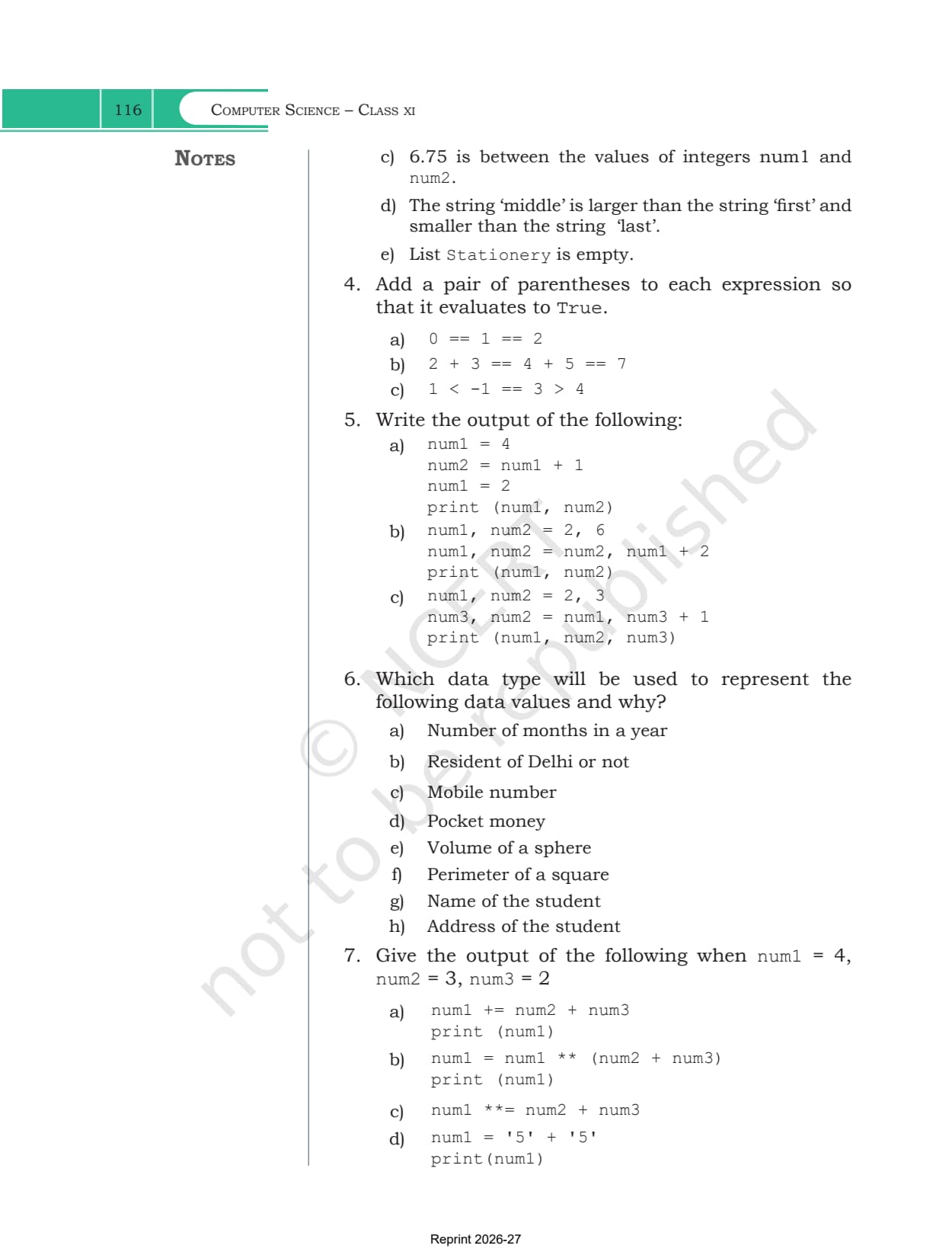 116 COMPUTER SCIENCE – CLASS XI

NOTES

c) 6.75 is between the values of integers num1 and num2.

d) The string 'middle' is larger than the string 'first' and smaller than the string 'last'.

e) List Stationery is empty.

4. Add a pair of parentheses to each expression so that it evaluates to True.

a) 0 == 1 == 2
b) 2 + 3 == 4 + 5 == 7
c) 1 < -1 == 3 > 4

5. Write the output of the following:

a) num1 = 4
num2 = num1 + 1
num1 = 2
print (num1, num2)

b) num1, num2 = 2, 6
num1, num2 = num2, num1 + 2
print (num1, num2)

c) num1, num2 = 2, 3
num3, num2 = num1, num3 + 1
print (num1, num2, num3)

6. Which data type will be used to represent the following data values and why?

a) Number of months in a year
b) Resident of Delhi or not
c) Mobile number
d) Pocket money
e) Volume of a sphere
f) Perimeter of a square
g) Name of the student
h) Address of the student

7. Give the output of the following when num1 = 4, num2 = 3, num3 = 2

a) num1 += num2 + num3
print (num1)

b) num1 = num1 ** (num2 + num3)
print (num1)

c) num1 **= num2 + num3

d) num1 = '5' + '5'
print(num1)

© NCERT not to be republished

Reprint 2026-27